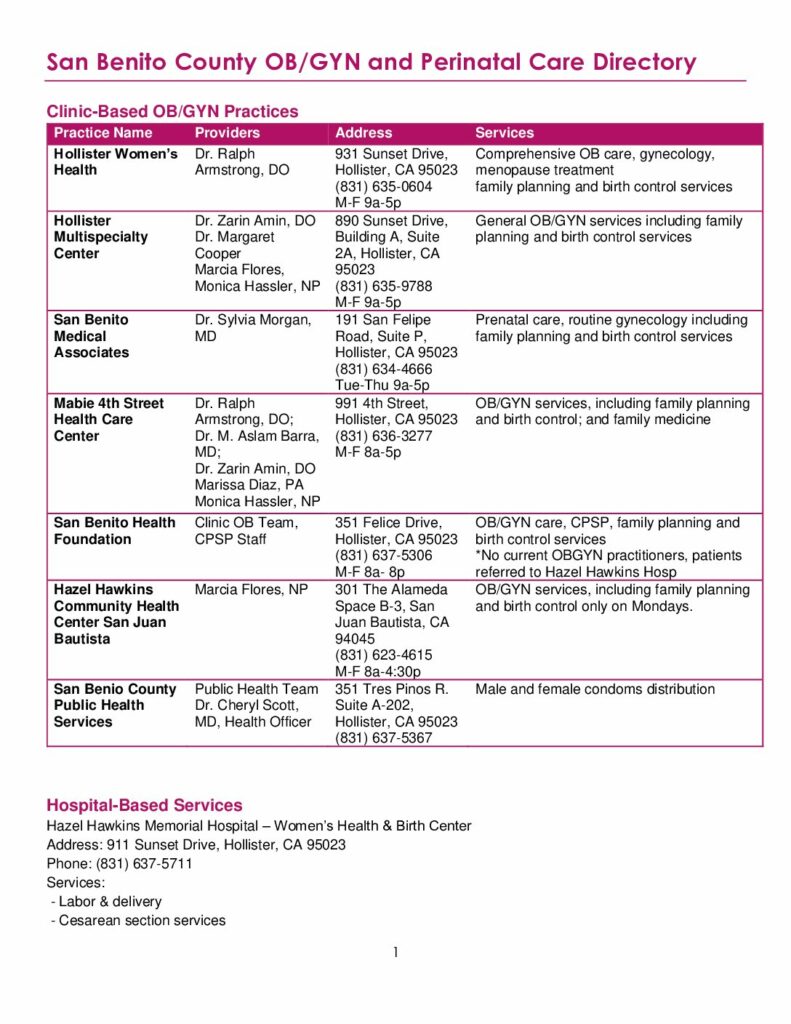 San Benito County OB/GYN and Perinatal Care Directory

Clinic-Based OB/GYN Practices

| Practice Name | Providers | Address | Services |
|---|---|---|---|
| Hollister Women's Health | Dr. Ralph Armstrong, DO | 931 Sunset Drive, Hollister, CA 95023 (831) 635-0604 M-F 9a-5p | Comprehensive OB care, gynecology, menopause treatment family planning and birth control services |
| Hollister Multispecialty Center | Dr. Zarin Amin, DO Dr. Margaret Cooper Marcia Flores, Monica Hassler, NP | 890 Sunset Drive, Building A, Suite 2A, Hollister, CA 95023 (831) 635-9788 M-F 9a-5p | General OB/GYN services including family planning and birth control services |
| San Benito Medical Associates | Dr. Sylvia Morgan, MD | 191 San Felipe Road, Suite P, Hollister, CA 95023 (831) 634-4666 Tue-Thu 9a-5p | Prenatal care, routine gynecology including family planning and birth control services |
| Mabie 4th Street Health Care Center | Dr. Ralph Armstrong, DO; Dr. M. Aslam Barra, MD; Dr. Zarin Amin, DO Marissa Diaz, PA Monica Hassler, NP | 991 4th Street, Hollister, CA 95023 (831) 636-3277 M-F 8a-5p | OB/GYN services, including family planning and birth control; and family medicine |
| San Benito Health Foundation | Clinic OB Team, CPSP Staff | 351 Felice Drive, Hollister, CA 95023 (831) 637-5306 M-F 8a- 8p | OB/GYN care, CPSP, family planning and birth control services *No current OBGYN practitioners, patients referred to Hazel Hawkins Hosp |
| Hazel Hawkins Community Health Center San Juan Bautista | Marcia Flores, NP | 301 The Alameda Space B-3, San Juan Bautista, CA 94045 (831) 623-4615 M-F 8a-4:30p | OB/GYN services, including family planning and birth control only on Mondays. |
| San Benio County Public Health Services | Public Health Team Dr. Cheryl Scott, MD, Health Officer | 351 Tres Pinos R. Suite A-202, Hollister, CA 95023 (831) 637-5367 | Male and female condoms distribution |

Hospital-Based Services

Hazel Hawkins Memorial Hospital – Women's Health & Birth Center
Address: 911 Sunset Drive, Hollister, CA 95023
Phone: (831) 637-5711
Services:
- Labor & delivery
- Cesarean section services

1